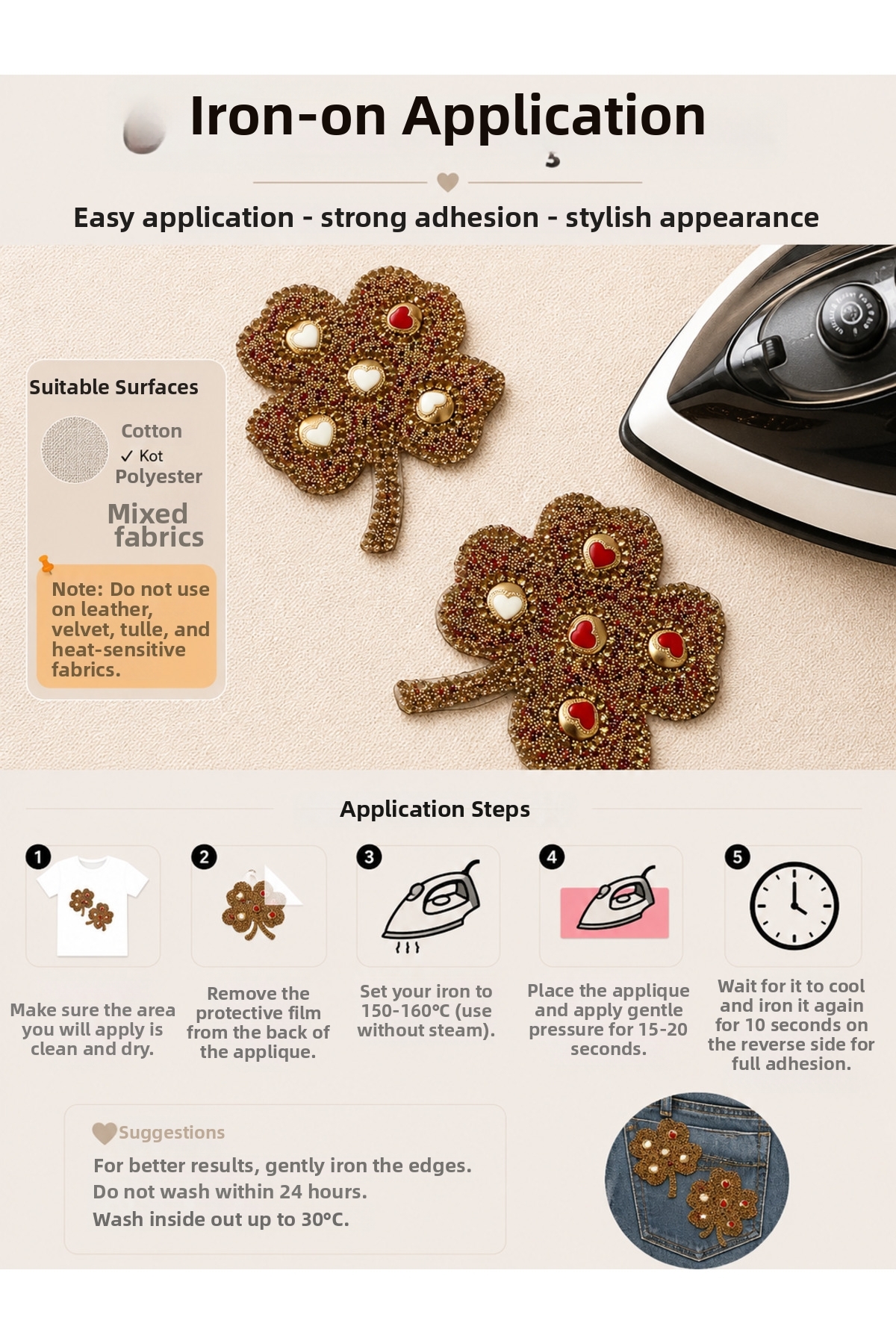 Iron-on Application

Easy application - strong adhesion - stylish appearance

Suitable Surfaces

Cotton
✓ Kot
Polyester

Mixed fabrics

Note: Do not use on leather, velvet, tulle, and heat-sensitive fabrics.

Application Steps

1
Make sure the area you will apply is clean and dry.

2
Remove the protective film from the back of the applique.

3
Set your iron to 150-160°C (use without steam).

4
Place the applique and apply gentle pressure for 15-20 seconds.

5
Wait for it to cool and iron it again for 10 seconds on the reverse side for full adhesion.

Suggestions

For better results, gently iron the edges.
Do not wash within 24 hours.
Wash inside out up to 30°C.